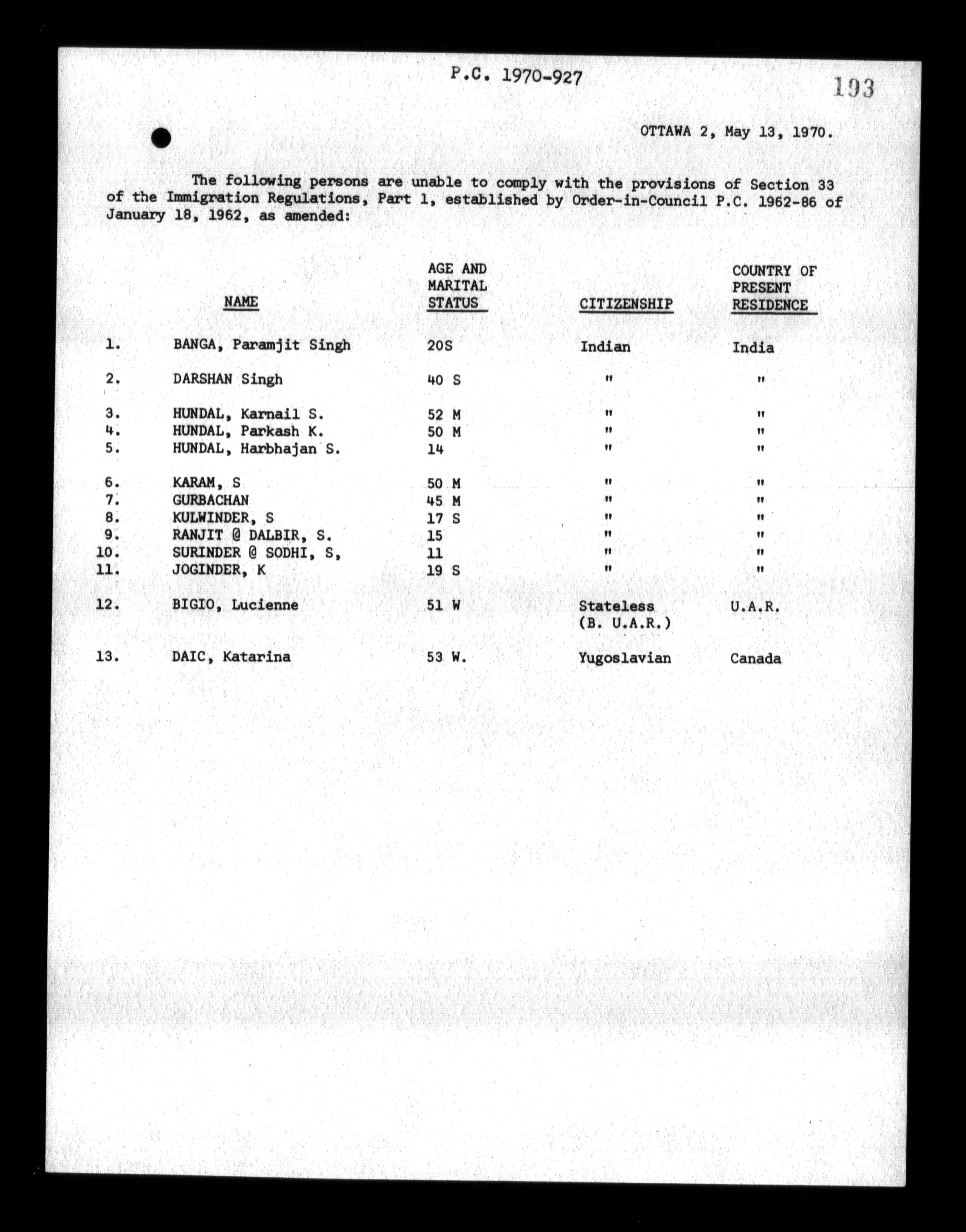 P.C. 1970-927

193

OTTAWA 2, May 13, 1970.

The following persons are unable to comply with the provisions of Section 33 of the Immigration Regulations, Part 1, established by Order-in-Council P.C. 1962-86 of January 18, 1962, as amended:

| | NAME | AGE AND MARITAL STATUS | CITIZENSHIP | COUNTRY OF PRESENT RESIDENCE |
|---|---|---|---|---|
| 1. | BANGA, Paramjit Singh | 20S | Indian | India |
| 2. | DARSHAN Singh | 40 S | " | " |
| 3. | HUNDAL, Karnail S. | 52 M | " | " |
| 4. | HUNDAL, Parkash K. | 50 M | " | " |
| 5. | HUNDAL, Harbhajan S. | 14 | " | " |
| 6. | KARAM, S | 50 M | " | " |
| 7. | GURBACHAN | 45 M | " | " |
| 8. | KULWINDER, S | 17 S | " | " |
| 9. | RANJIT @ DALBIR, S. | 15 | " | " |
| 10. | SURINDER @ SODHI, S, | 11 | " | " |
| 11. | JOGINDER, K | 19 S | " | " |
| 12. | BIGIO, Lucienne | 51 W | Stateless (B. U.A.R.) | U.A.R. |
| 13. | DAIC, Katarina | 53 W. | Yugoslavian | Canada |